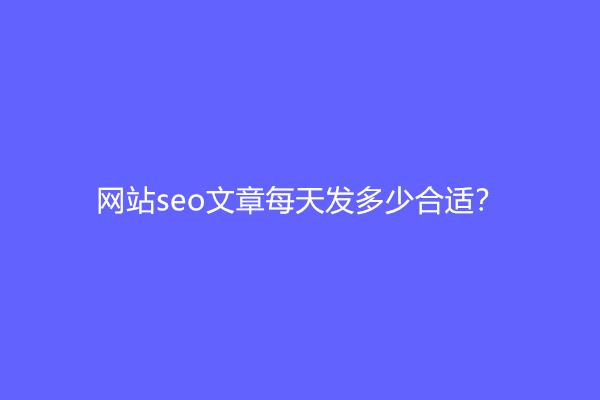 网站seo文章每天发多少合适?